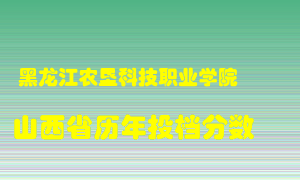 黑龙江农垦科技职业学院

山西省历年投档分数